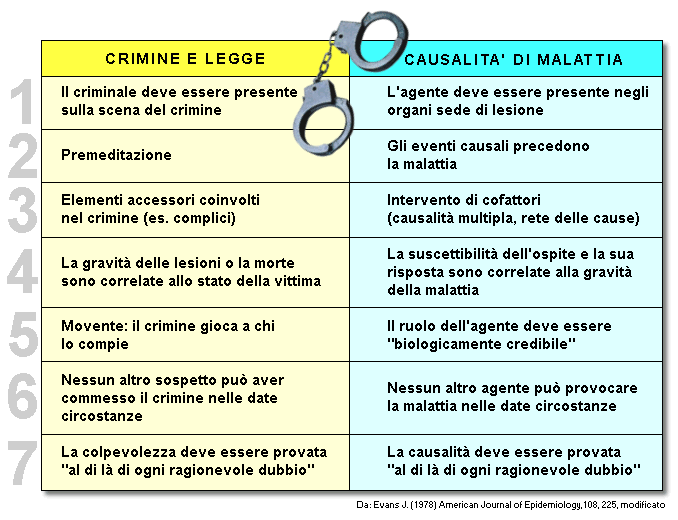 | | CRIMINE E LEGGE | CAUSALITA' DI MALATTIA |
|---|---|---|
| 1 | Il criminale deve essere presente sulla scena del crimine | L'agente deve essere presente negli organi sede di lesione |
| 2 | Premeditazione | Gli eventi causali precedono la malattia |
| 3 | Elementi accessori coinvolti nel crimine (es. complici) | Intervento di cofattori (causalità multipla, rete delle cause) |
| 4 | La gravità delle lesioni o la morte sono correlate allo stato della vittima | La suscettibilità dell'ospite e la sua risposta sono correlate alla gravità della malattia |
| 5 | Movente: il crimine gioca a chi lo compie | Il ruolo dell'agente deve essere "biologicamente credibile" |
| 6 | Nessun altro sospetto può aver commesso il crimine nelle date circostanze | Nessun altro agente può provocare la malattia nelle date circostanze |
| 7 | La colpevolezza deve essere provata "al di là di ogni ragionevole dubbio" | La causalità deve essere provata "al di là di ogni ragionevole dubbio" |

Da: Evans J. (1978) American Journal of Epidemiology,108, 225, modificato